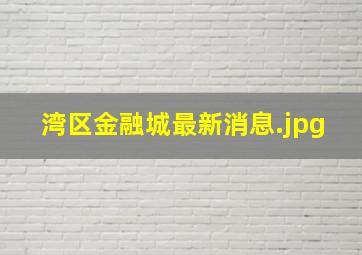 湾区金融城最新消息.jpg